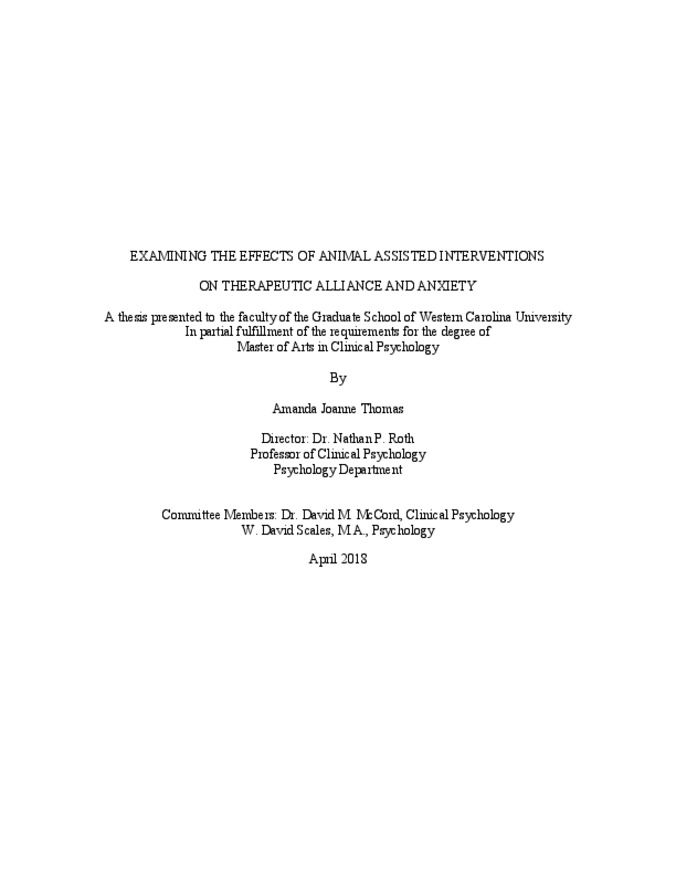 EXAMINING THE EFFECTS OF ANIMAL ASSISTED INTERVENTIONS

ON THERAPEUTIC ALLIANCE AND ANXIETY

A thesis presented to the faculty of the Graduate School of Western Carolina University
In partial fulfillment of the requirements for the degree of
Master of Arts in Clinical Psychology

By

Amanda Joanne Thomas

Director: Dr. Nathan P. Roth
Professor of Clinical Psychology
Psychology Department

Committee Members: Dr. David M. McCord, Clinical Psychology
W. David Scales, M.A., Psychology

April 2018